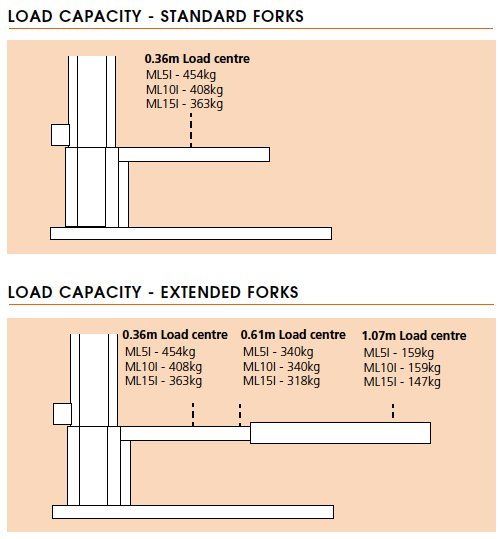 LOAD CAPACITY - STANDARD FORKS

0.36m Load centre
ML5I - 454kg
ML10I - 408kg
ML15I - 363kg

LOAD CAPACITY - EXTENDED FORKS

0.36m Load centre
ML5I - 454kg
ML10I - 408kg
ML15I - 363kg

0.61m Load centre
ML5I - 340kg
ML10I - 340kg
ML15I - 318kg

1.07m Load centre
ML5I - 159kg
ML10I - 159kg
ML15I - 147kg